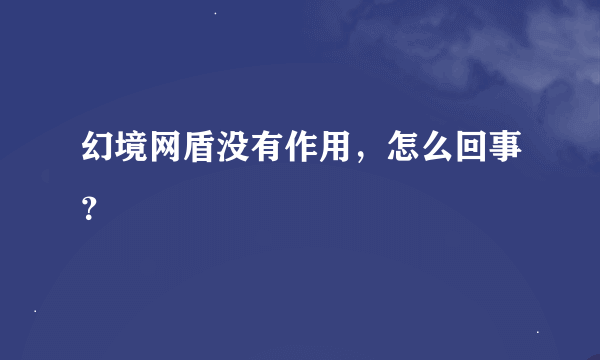 幻境网盾没有作用，怎么回事？